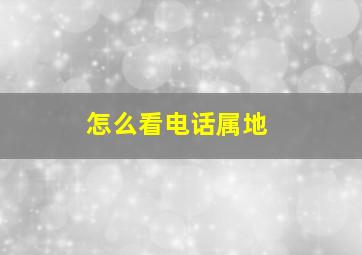 怎么看电话属地